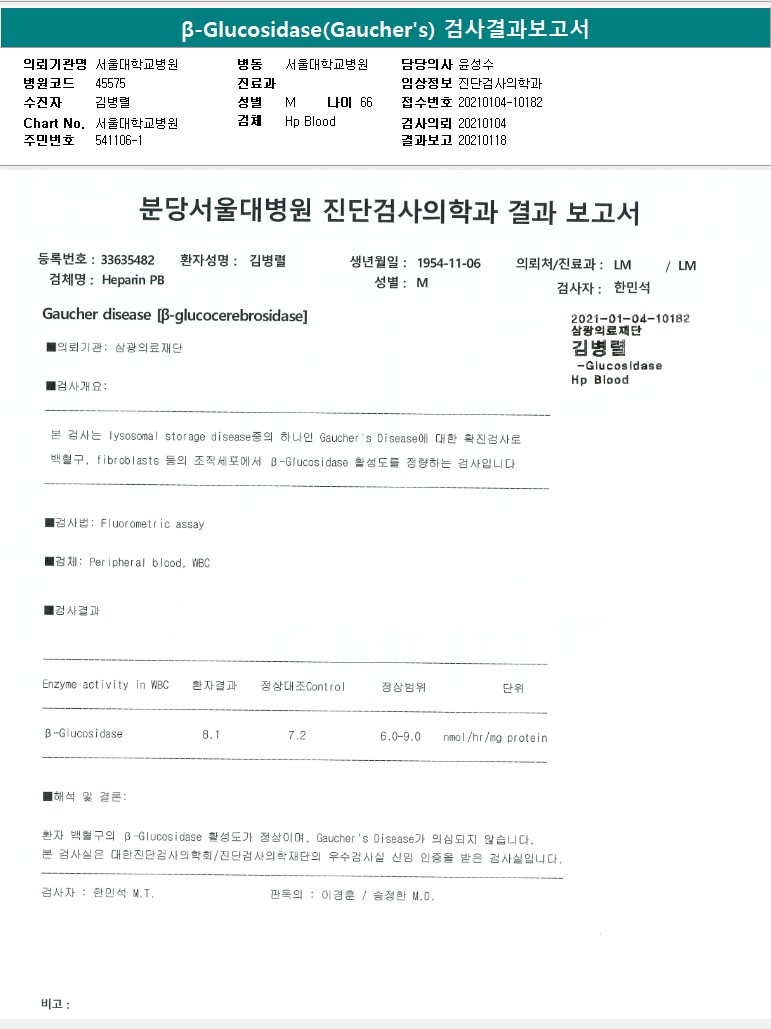 β-Glucosidase(Gaucher's) 검사결과보고서

의뢰기관명 서울대학교병원
병원코드 45575
수진자 김병렬
Chart No. 서울대학교병원
주민번호 541106-1

병동 서울대학교병원
진료과
성별 M 나이 66
검체 Hp Blood

담당의사 윤성수
임상정보 진단검사의학과
접수번호 20210104-10182
검사의뢰 20210104
결과보고 20210118

분당서울대병원 진단검사의학과 결과 보고서

등록번호 : 33635482 환자성명 : 김병렬 생년월일 : 1954-11-06 의뢰처/진료과 : LM / LM
검체명 : Heparin PB 성별 : M 검사자 : 한민석

Gaucher disease [β-glucocerebrosidase]

2021-01-04-10182
삼광의료재단
김병렬
-Glucosidase
Hp Blood

■의뢰기관: 삼광의료재단

■검사개요:

본 검사는 lysosomal storage disease중의 하나인 Gaucher's Disease에 대한 확진검사로 백혈구, fibroblasts 등의 조직세포에서 β-Glucosidase 활성도를 정량하는 검사입니다

■검사법: Fluorometric assay

■검체: Peripheral blood, WBC

■검사결과

| Enzyme activity in WBC | 환자결과 | 정상대조Control | 정상범위 | 단위 |
|---|---|---|---|---|
| β-Glucosidase | 8.1 | 7.2 | 6.0-9.0 | nmol/hr/mg protein |

■해석 및 결론:

환자 백혈구의 β-Glucosidase 활성도가 정상이며, Gaucher's Disease가 의심되지 않습니다.
본 검사실은 대한진단검사의학회/진단검사의학재단의 우수검사실 신임 인증을 받은 검사실입니다.

검사자 : 한민석 M.T. 판독의 : 이경훈 / 송정한 M.D.

비고 :